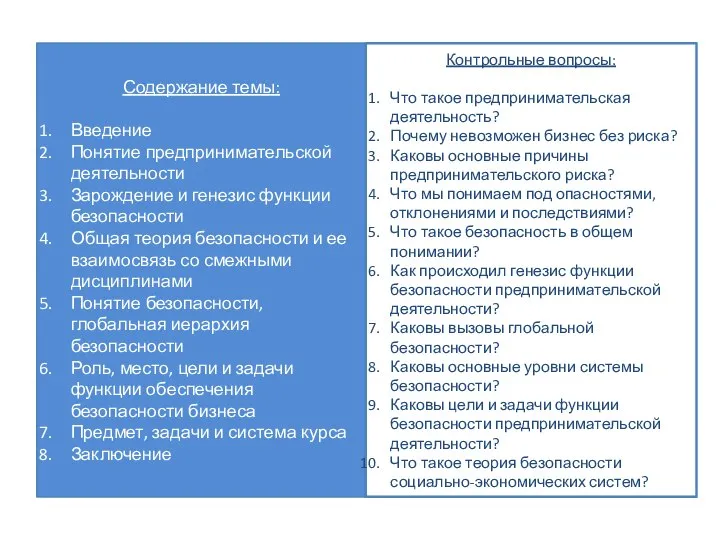 Содержание темы:

1. Введение
2. Понятие предпринимательской деятельности
3. Зарождение и генезис функции безопасности
4. Общая теория безопасности и ее взаимосвязь со смежными дисциплинами
5. Понятие безопасности, глобальная иерархия безопасности
6. Роль, место, цели и задачи функции обеспечения безопасности бизнеса
7. Предмет, задачи и система курса
8. Заключение

Контрольные вопросы:

1. Что такое предпринимательская деятельность?
2. Почему невозможен бизнес без риска?
3. Каковы основные причины предпринимательского риска?
4. Что мы понимаем под опасностями, отклонениями и последствиями?
5. Что такое безопасность в общем понимании?
6. Как происходил генезис функции безопасности предпринимательской деятельности?
7. Каковы вызовы глобальной безопасности?
8. Каковы основные уровни системы безопасности?
9. Каковы цели и задачи функции безопасности предпринимательской деятельности?
10. Что такое теория безопасности социально-экономических систем?